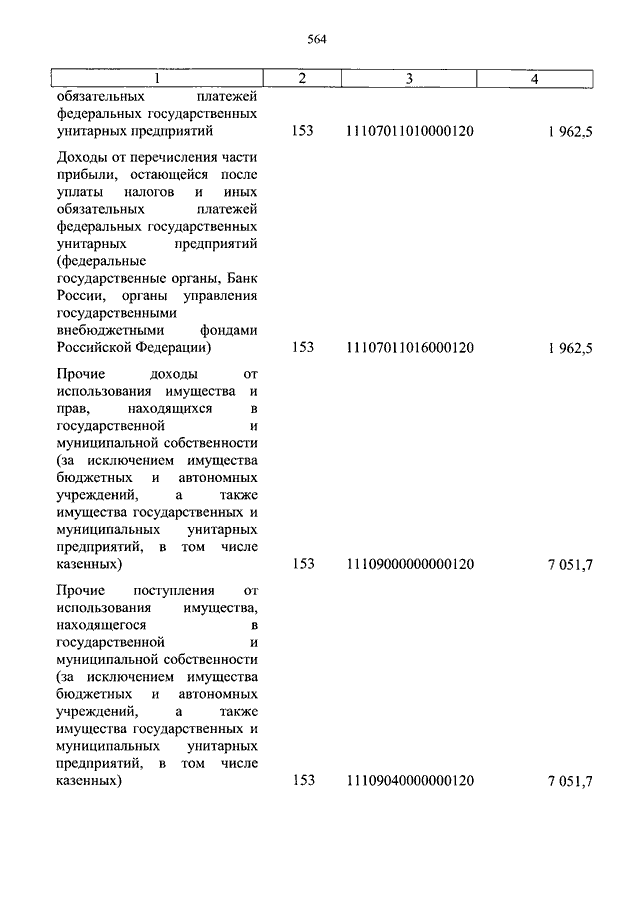 564

| 1 | 2 | 3 | 4 |
|---|---|---|---|
| обязательных платежей федеральных государственных унитарных предприятий | 153 | 11107011010000120 | 1 962,5 |
| Доходы от перечисления части прибыли, остающейся после уплаты налогов и иных обязательных платежей федеральных государственных унитарных предприятий (федеральные государственные органы, Банк России, органы управления государственными внебюджетными фондами Российской Федерации) | 153 | 11107011016000120 | 1 962,5 |
| Прочие доходы от использования имущества и прав, находящихся в государственной и муниципальной собственности (за исключением имущества бюджетных и автономных учреждений, а также имущества государственных и муниципальных унитарных предприятий, в том числе казенных) | 153 | 11109000000000120 | 7 051,7 |
| Прочие поступления от использования имущества, находящегося в государственной и муниципальной собственности (за исключением имущества бюджетных и автономных учреждений, а также имущества государственных и муниципальных унитарных предприятий, в том числе казенных) | 153 | 11109040000000120 | 7 051,7 |